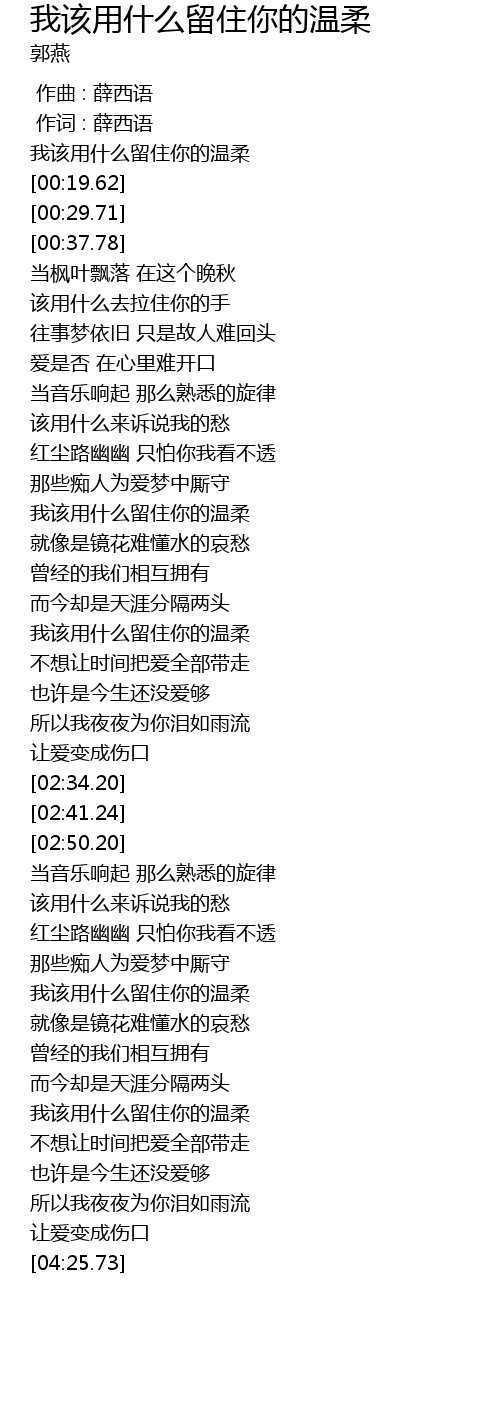 我该用什么留住你的温柔
郭燕

作曲 : 薛西语
作词 : 薛西语
我该用什么留住你的温柔
[00:19.62]
[00:29.71]
[00:37.78]
当枫叶飘落 在这个晚秋
该用什么去拉住你的手
往事梦依旧 只是故人难回头
爱是否 在心里难开口
当音乐响起 那么熟悉的旋律
该用什么来诉说我的愁
红尘路幽幽 只怕你我看不透
那些痴人为爱梦中厮守
我该用什么留住你的温柔
就像是镜花难懂水的哀愁
曾经的我们相互拥有
而今却是天涯分隔两头
我该用什么留住你的温柔
不想让时间把爱全部带走
也许是今生还没爱够
所以我夜夜为你泪如雨流
让爱变成伤口
[02:34.20]
[02:41.24]
[02:50.20]
当音乐响起 那么熟悉的旋律
该用什么来诉说我的愁
红尘路幽幽 只怕你我看不透
那些痴人为爱梦中厮守
我该用什么留住你的温柔
就像是镜花难懂水的哀愁
曾经的我们相互拥有
而今却是天涯分隔两头
我该用什么留住你的温柔
不想让时间把爱全部带走
也许是今生还没爱够
所以我夜夜为你泪如雨流
让爱变成伤口
[04:25.73]